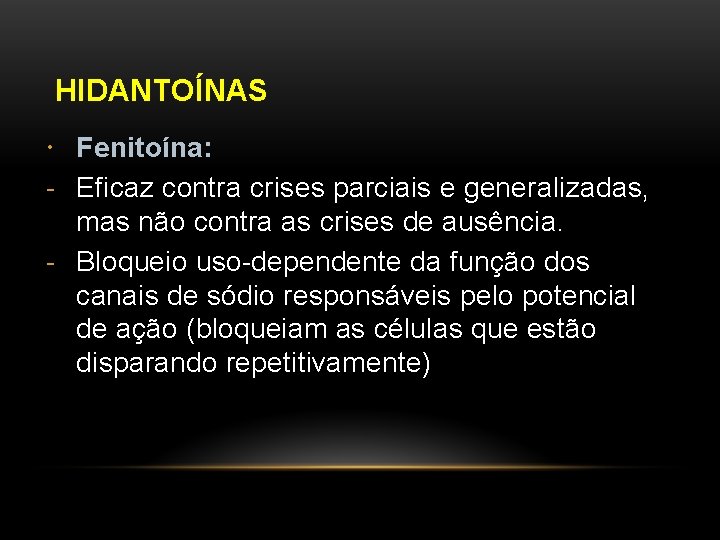 HIDANTOÍNAS

• Fenitoína:
- Eficaz contra crises parciais e generalizadas, mas não contra as crises de ausência.
- Bloqueio uso-dependente da função dos canais de sódio responsáveis pelo potencial de ação (bloqueiam as células que estão disparando repetitivamente)